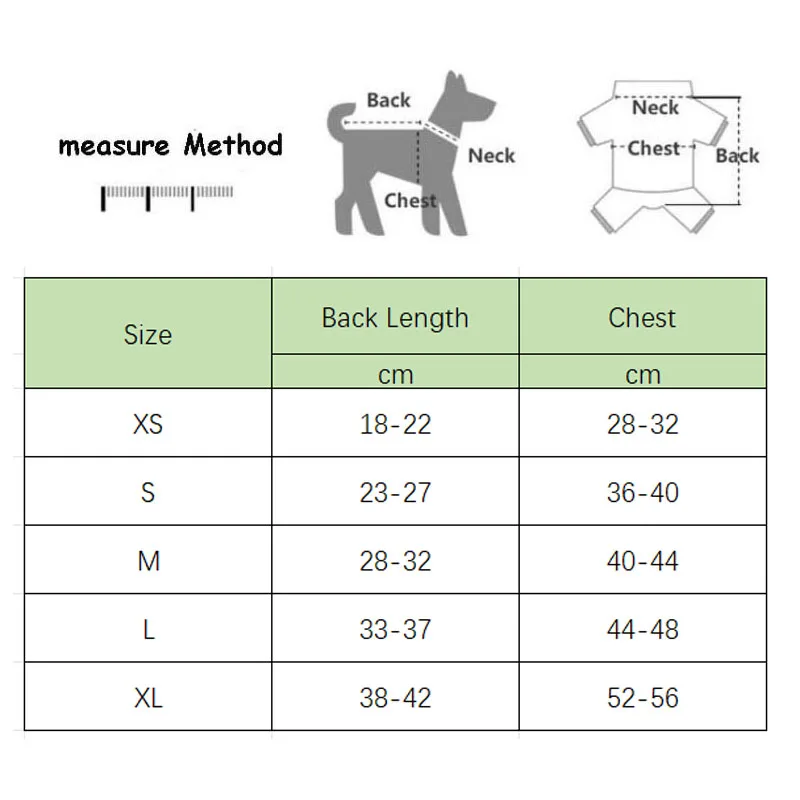 measure Method

Back
Neck
Chest

Neck
Chest
Back

| Size | Back Length | Chest |
|---|---|---|
| | cm | cm |
| XS | 18-22 | 28-32 |
| S | 23-27 | 36-40 |
| M | 28-32 | 40-44 |
| L | 33-37 | 44-48 |
| XL | 38-42 | 52-56 |